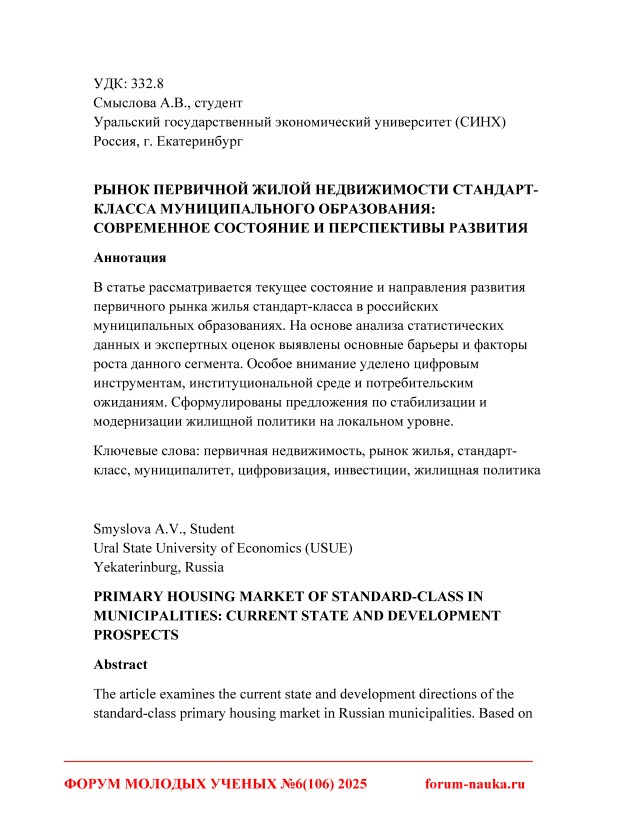 УДК: 332.8
Смыслова А.В., студент
Уральский государственный экономический университет (СИНХ)
Россия, г. Екатеринбург

РЫНОК ПЕРВИЧНОЙ ЖИЛОЙ НЕДВИЖИМОСТИ СТАНДАРТ-КЛАССА МУНИЦИПАЛЬНОГО ОБРАЗОВАНИЯ: СОВРЕМЕННОЕ СОСТОЯНИЕ И ПЕРСПЕКТИВЫ РАЗВИТИЯ

Аннотация

В статье рассматривается текущее состояние и направления развития первичного рынка жилья стандарт-класса в российских муниципальных образованиях. На основе анализа статистических данных и экспертных оценок выявлены основные барьеры и факторы роста данного сегмента. Особое внимание уделено цифровым инструментам, институциональной среде и потребительским ожиданиям. Сформулированы предложения по стабилизации и модернизации жилищной политики на локальном уровне.

Ключевые слова: первичная недвижимость, рынок жилья, стандарт-класс, муниципалитет, цифровизация, инвестиции, жилищная политика

Smyslova A.V., Student
Ural State University of Economics (USUE)
Yekaterinburg, Russia

PRIMARY HOUSING MARKET OF STANDARD-CLASS IN MUNICIPALITIES: CURRENT STATE AND DEVELOPMENT PROSPECTS

Abstract

The article examines the current state and development directions of the standard-class primary housing market in Russian municipalities. Based on

ФОРУМ МОЛОДЫХ УЧЕНЫХ №6(106) 2025 forum-nauka.ru